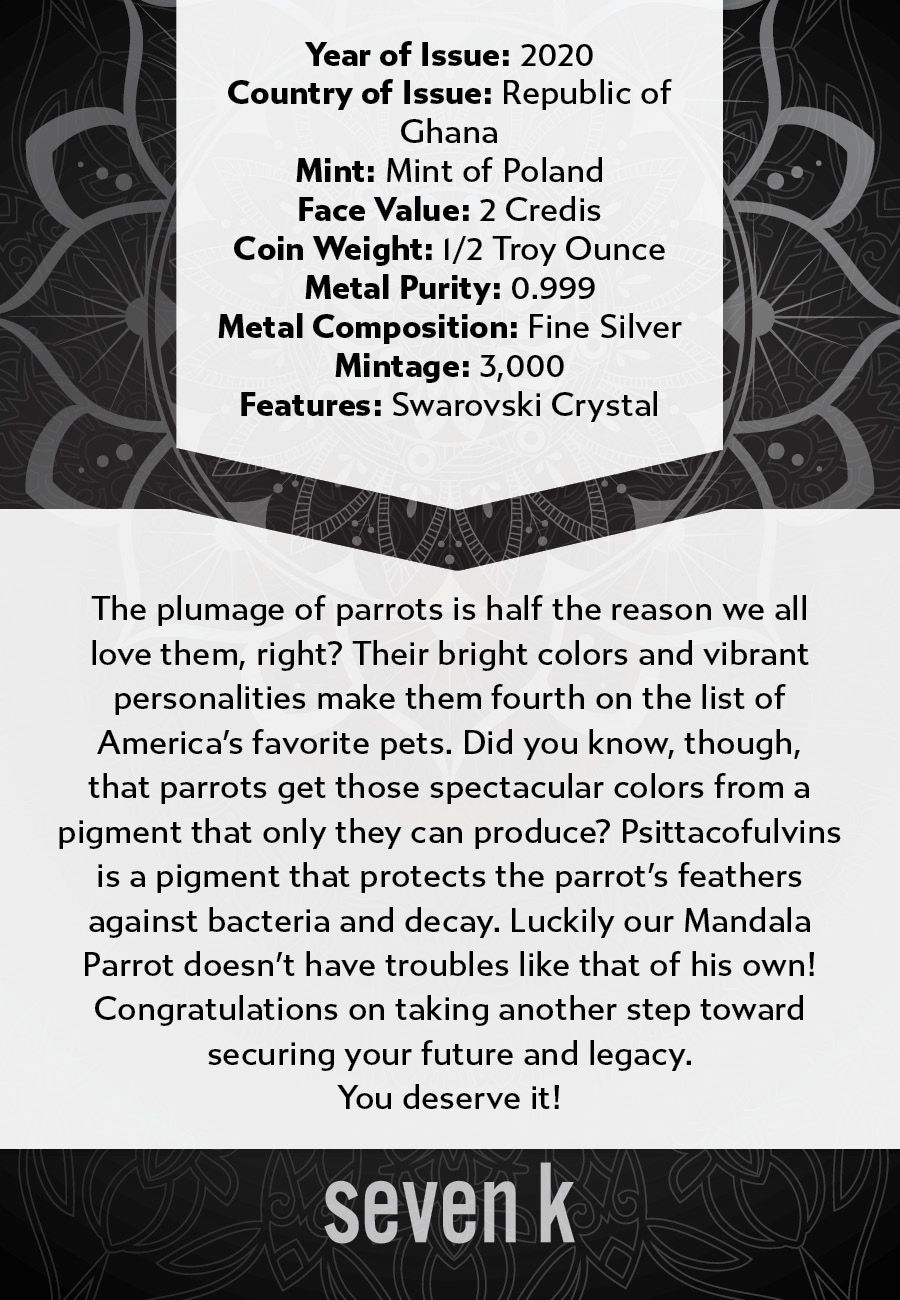 Year of Issue: 2020
Country of Issue: Republic of Ghana
Mint: Mint of Poland
Face Value: 2 Credis
Coin Weight: 1/2 Troy Ounce
Metal Purity: 0.999
Metal Composition: Fine Silver
Mintage: 3,000
Features: Swarovski Crystal

The plumage of parrots is half the reason we all love them, right? Their bright colors and vibrant personalities make them fourth on the list of America's favorite pets. Did you know, though, that parrots get those spectacular colors from a pigment that only they can produce? Psittacofulvins is a pigment that protects the parrot's feathers against bacteria and decay. Luckily our Mandala Parrot doesn't have troubles like that of his own! Congratulations on taking another step toward securing your future and legacy.
You deserve it!

seven k